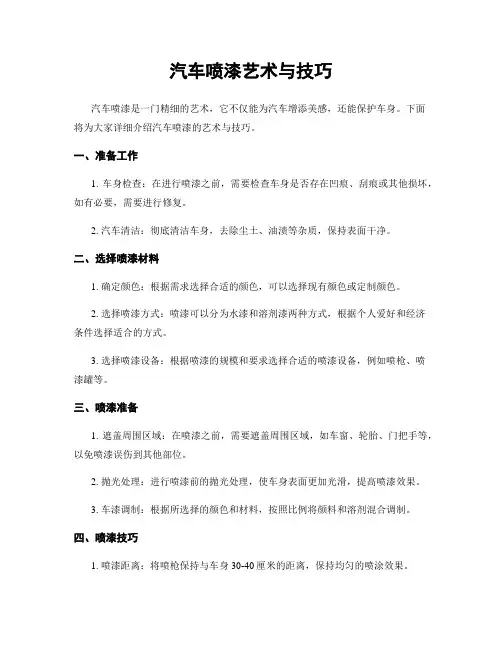 汽车喷漆艺术与技巧

汽车喷漆是一门精细的艺术，它不仅能为汽车增添美感，还能保护车身。下面将为大家详细介绍汽车喷漆的艺术与技巧。

一、准备工作

1. 车身检查：在进行喷漆之前，需要检查车身是否存在凹痕、刮痕或其他损坏，如有必要，需要进行修复。

2. 汽车清洁：彻底清洁车身，去除尘土、油渍等杂质，保持表面干净。

二、选择喷漆材料

1. 确定颜色：根据需求选择合适的颜色，可以选择现有颜色或定制颜色。

2. 选择喷漆方式：喷漆可以分为水漆和溶剂漆两种方式，根据个人爱好和经济条件选择适合的方式。

3. 选择喷漆设备：根据喷漆的规模和要求选择合适的喷漆设备，例如喷枪、喷漆罐等。

三、喷漆准备

1. 遮盖周围区域：在喷漆之前，需要遮盖周围区域，如车窗、轮胎、门把手等，以免喷漆误伤到其他部位。

2. 抛光处理：进行喷漆前的抛光处理，使车身表面更加光滑，提高喷漆效果。

3. 车漆调制：根据所选择的颜色和材料，按照比例将颜料和溶剂混合调制。

四、喷漆技巧

1. 喷漆距离：将喷枪保持与车身 30-40 厘米的距离，保持均匀的喷涂效果。